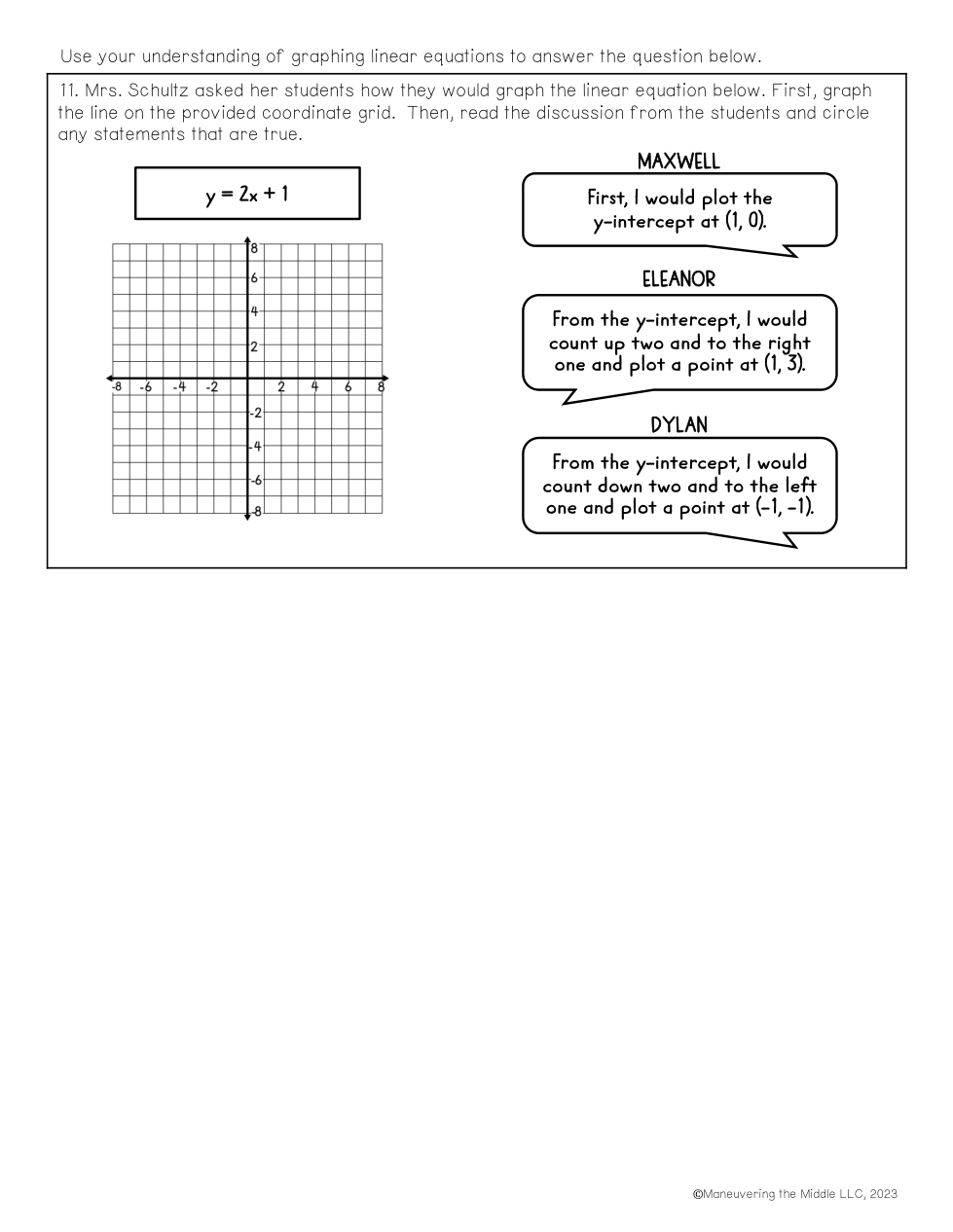 Use your understanding of graphing linear equations to answer the question below.

11. Mrs. Schultz asked her students how they would graph the linear equation below. First, graph the line on the provided coordinate grid. Then, read the discussion from the students and circle any statements that are true.

$y = 2x + 1$

8
6
4
2
-8 -6 -4 -2 2 4 6 8
-2
-4
-6
-8

MAXWELL

First, I would plot the y-intercept at (1, 0).

ELEANOR

From the y-intercept, I would count up two and to the right one and plot a point at (1, 3).

DYLAN

From the y-intercept, I would count down two and to the left one and plot a point at (-1, -1).

©Maneuvering the Middle LLC, 2023